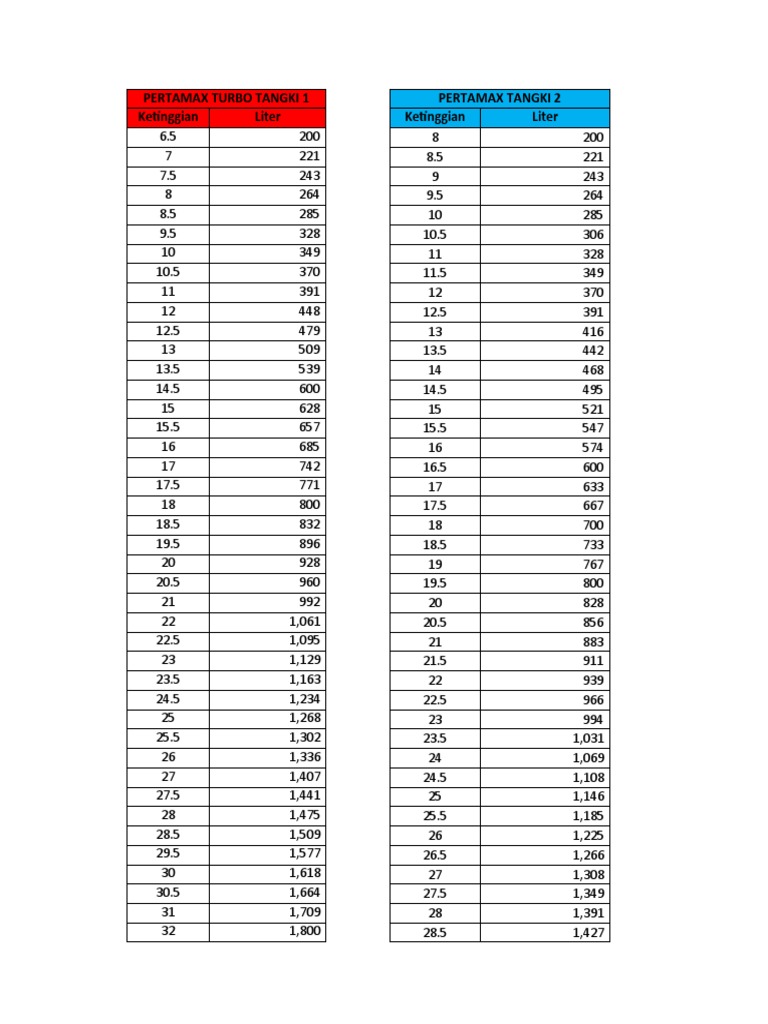 | PERTAMAX TURBO TANGKI 1 | |
|---|---|
| Ketinggian | Liter |
| 6.5 | 200 |
| 7 | 221 |
| 7.5 | 243 |
| 8 | 264 |
| 8.5 | 285 |
| 9.5 | 328 |
| 10 | 349 |
| 10.5 | 370 |
| 11 | 391 |
| 12 | 448 |
| 12.5 | 479 |
| 13 | 509 |
| 13.5 | 539 |
| 14.5 | 600 |
| 15 | 628 |
| 15.5 | 657 |
| 16 | 685 |
| 17 | 742 |
| 17.5 | 771 |
| 18 | 800 |
| 18.5 | 832 |
| 19.5 | 896 |
| 20 | 928 |
| 20.5 | 960 |
| 21 | 992 |
| 22 | 1,061 |
| 22.5 | 1,095 |
| 23 | 1,129 |
| 23.5 | 1,163 |
| 24.5 | 1,234 |
| 25 | 1,268 |
| 25.5 | 1,302 |
| 26 | 1,336 |
| 27 | 1,407 |
| 27.5 | 1,441 |
| 28 | 1,475 |
| 28.5 | 1,509 |
| 29.5 | 1,577 |
| 30 | 1,618 |
| 30.5 | 1,664 |
| 31 | 1,709 |
| 32 | 1,800 |

| PERTAMAX TANGKI 2 | |
|---|---|
| Ketinggian | Liter |
| 8 | 200 |
| 8.5 | 221 |
| 9 | 243 |
| 9.5 | 264 |
| 10 | 285 |
| 10.5 | 306 |
| 11 | 328 |
| 11.5 | 349 |
| 12 | 370 |
| 12.5 | 391 |
| 13 | 416 |
| 13.5 | 442 |
| 14 | 468 |
| 14.5 | 495 |
| 15 | 521 |
| 15.5 | 547 |
| 16 | 574 |
| 16.5 | 600 |
| 17 | 633 |
| 17.5 | 667 |
| 18 | 700 |
| 18.5 | 733 |
| 19 | 767 |
| 19.5 | 800 |
| 20 | 828 |
| 20.5 | 856 |
| 21 | 883 |
| 21.5 | 911 |
| 22 | 939 |
| 22.5 | 966 |
| 23 | 994 |
| 23.5 | 1,031 |
| 24 | 1,069 |
| 24.5 | 1,108 |
| 25 | 1,146 |
| 25.5 | 1,185 |
| 26 | 1,225 |
| 26.5 | 1,266 |
| 27 | 1,308 |
| 27.5 | 1,349 |
| 28 | 1,391 |
| 28.5 | 1,427 |